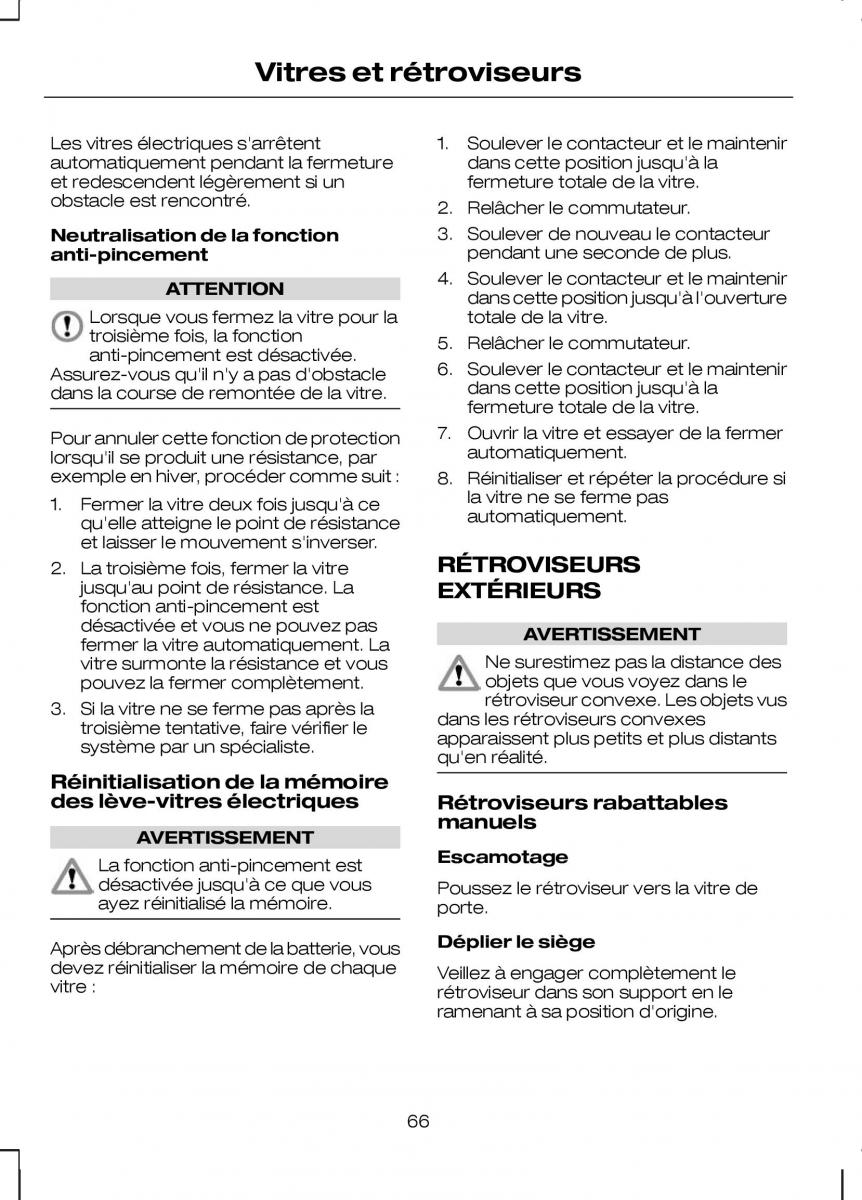 Vitres et rétroviseurs

Les vitres électriques s'arrêtent automatiquement pendant la fermeture et redescendent légèrement si un obstacle est rencontré.

Neutralisation de la fonction anti-pincement

ATTENTION

Lorsque vous fermez la vitre pour la troisième fois, la fonction anti-pincement est désactivée. Assurez-vous qu'il n'y a pas d'obstacle dans la course de remontée de la vitre.

Pour annuler cette fonction de protection lorsqu'il se produit une résistance, par exemple en hiver, procéder comme suit :

1. Fermer la vitre deux fois jusqu'à ce qu'elle atteigne le point de résistance et laisser le mouvement s'inverser.
2. La troisième fois, fermer la vitre jusqu'au point de résistance. La fonction anti-pincement est désactivée et vous ne pouvez pas fermer la vitre automatiquement. La vitre surmonte la résistance et vous pouvez la fermer complètement.
3. Si la vitre ne se ferme pas après la troisième tentative, faire vérifier le système par un spécialiste.

Réinitialisation de la mémoire des lève-vitres électriques

AVERTISSEMENT

La fonction anti-pincement est désactivée jusqu'à ce que vous ayez réinitialisé la mémoire.

Après débranchement de la batterie, vous devez réinitialiser la mémoire de chaque vitre :

1. Soulever le contacteur et le maintenir dans cette position jusqu'à la fermeture totale de la vitre.
2. Relâcher le commutateur.
3. Soulever de nouveau le contacteur pendant une seconde de plus.
4. Soulever le contacteur et le maintenir dans cette position jusqu'à l'ouverture totale de la vitre.
5. Relâcher le commutateur.
6. Soulever le contacteur et le maintenir dans cette position jusqu'à la fermeture totale de la vitre.
7. Ouvrir la vitre et essayer de la fermer automatiquement.
8. Réinitialiser et répéter la procédure si la vitre ne se ferme pas automatiquement.

RÉTROVISEURS EXTÉRIEURS

AVERTISSEMENT

Ne surestimez pas la distance des objets que vous voyez dans le rétroviseur convexe. Les objets vus dans les rétroviseurs convexes apparaissent plus petits et plus distants qu'en réalité.

Rétroviseurs rabattables manuels

Escamotage

Poussez le rétroviseur vers la vitre de porte.

Déplier le siège

Veillez à engager complètement le rétroviseur dans son support en le ramenant à sa position d'origine.

66